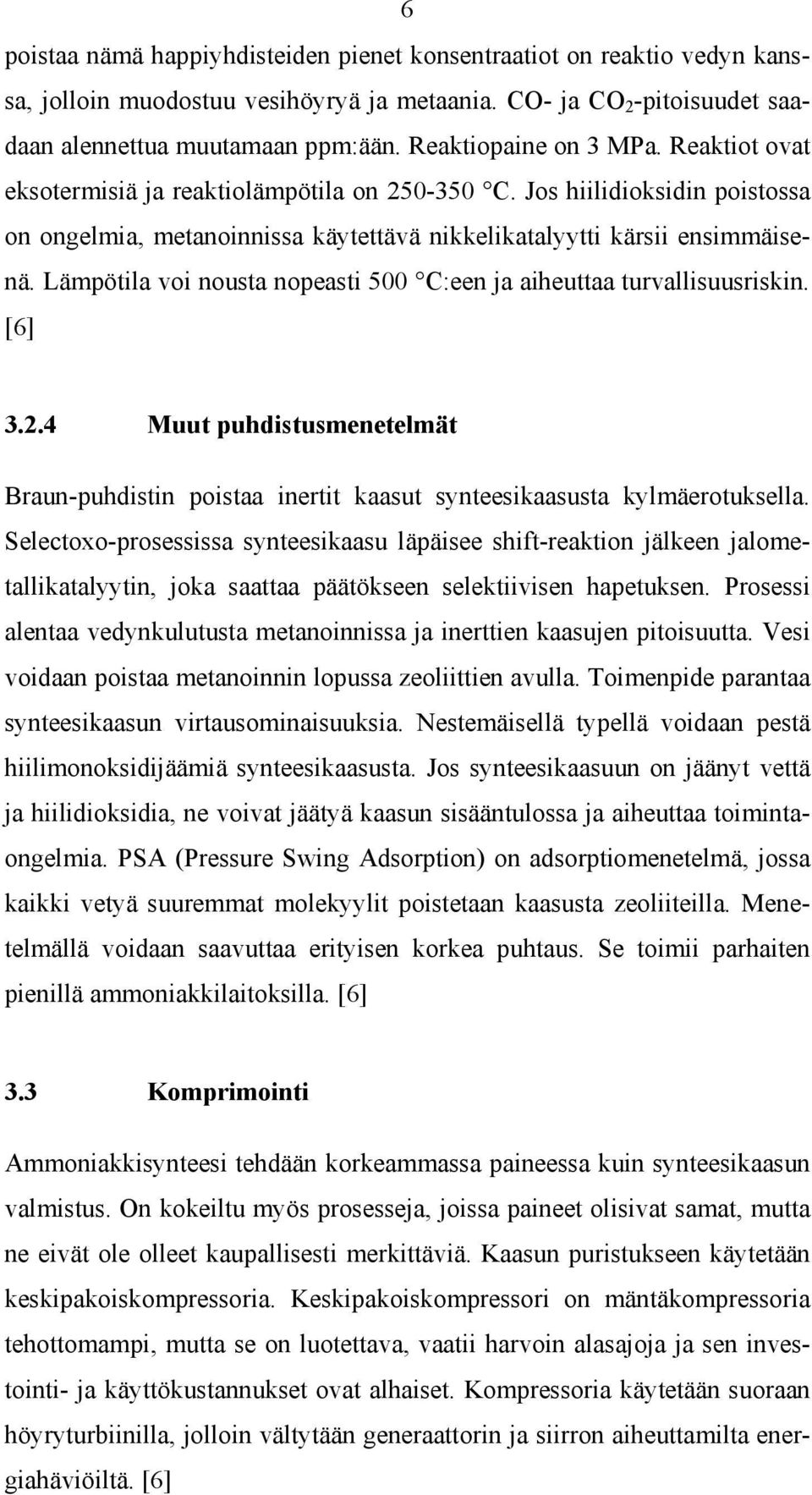 6

poistaa nämä happiyhdisteiden pienet konsentraatiot on reaktio vedyn kanssa, jolloin muodostuu vesihöyryä ja metaania. CO- ja $CO_2$-pitoisuudet saadaan alennettua muutamaan ppm:ään. Reaktiopaine on 3 MPa. Reaktiot ovat eksotermisiä ja reaktiolämpötila on 250-350 °C. Jos hiilidioksidin poistossa on ongelmia, metanoinnissa käytettävä nikkelikatalyytti kärsii ensimmäisenä. Lämpötila voi nousta nopeasti 500 °C:een ja aiheuttaa turvallisuusriskin. [6]

3.2.4 Muut puhdistusmenetelmät

Braun-puhdistin poistaa inertit kaasut synteesikaasusta kylmäerotuksella. Selectoxo-prosessissa synteesikaasu läpäisee shift-reaktion jälkeen jalometallikatalyytin, joka saattaa päätökseen selektiivisen hapetuksen. Prosessi alentaa vedynkulutusta metanoinnissa ja inerttien kaasujen pitoisuutta. Vesi voidaan poistaa metanoinnin lopussa zeoliittien avulla. Toimenpide parantaa synteesikaasun virtausominaisuuksia. Nestemäisellä typellä voidaan pestä hiilimonoksidijäämiä synteesikaasusta. Jos synteesikaasuun on jäänyt vettä ja hiilidioksidia, ne voivat jäätyä kaasun sisääntulossa ja aiheuttaa toimintaongelmia. PSA (Pressure Swing Adsorption) on adsorptiomenetelmä, jossa kaikki vetyä suuremmat molekyylit poistetaan kaasusta zeoliiteilla. Menetelmällä voidaan saavuttaa erityisen korkea puhtaus. Se toimii parhaiten pienillä ammoniakkilaitoksilla. [6]

3.3 Komprimointi

Ammoniakkisynteesi tehdään korkeammassa paineessa kuin synteesikaasun valmistus. On kokeiltu myös prosesseja, joissa paineet olisivat samat, mutta ne eivät ole olleet kaupallisesti merkittäviä. Kaasun puristukseen käytetään keskipakoiskompressoria. Keskipakoiskompressori on mäntäkompressoria tehottomampi, mutta se on luotettava, vaatii harvoin alasajoja ja sen investointi- ja käyttökustannukset ovat alhaiset. Kompressoria käytetään suoraan höyryturbiinilla, jolloin vältytään generaattorin ja siirron aiheuttamilta energiahäviöiltä. [6]